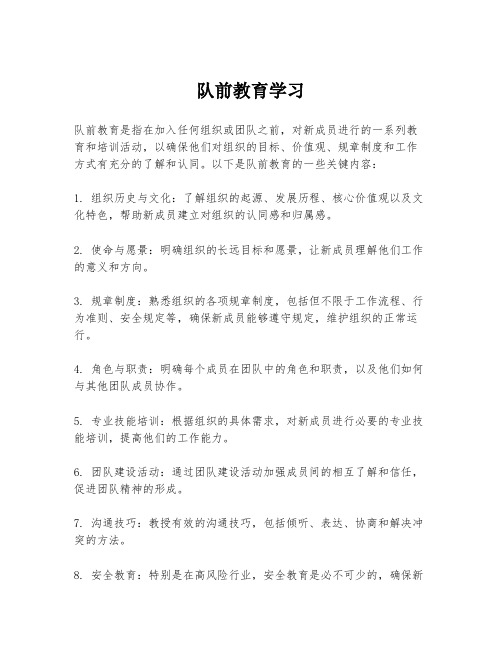 队前教育学习

队前教育是指在加入任何组织或团队之前，对新成员进行的一系列教育和培训活动，以确保他们对组织的目标、价值观、规章制度和工作方式有充分的了解和认同。以下是队前教育的一些关键内容：

1. 组织历史与文化：了解组织的起源、发展历程、核心价值观以及文化特色，帮助新成员建立对组织的认同感和归属感。

2. 使命与愿景：明确组织的长远目标和愿景，让新成员理解他们工作的意义和方向。

3. 规章制度：熟悉组织的各项规章制度，包括但不限于工作流程、行为准则、安全规定等，确保新成员能够遵守规定，维护组织的正常运行。

4. 角色与职责：明确每个成员在团队中的角色和职责，以及他们如何与其他团队成员协作。

5. 专业技能培训：根据组织的具体需求，对新成员进行必要的专业技能培训，提高他们的工作能力。

6. 团队建设活动：通过团队建设活动加强成员间的相互了解和信任，促进团队精神的形成。

7. 沟通技巧：教授有效的沟通技巧，包括倾听、表达、协商和解决冲突的方法。

8. 安全教育：特别是在高风险行业，安全教育是必不可少的，确保新